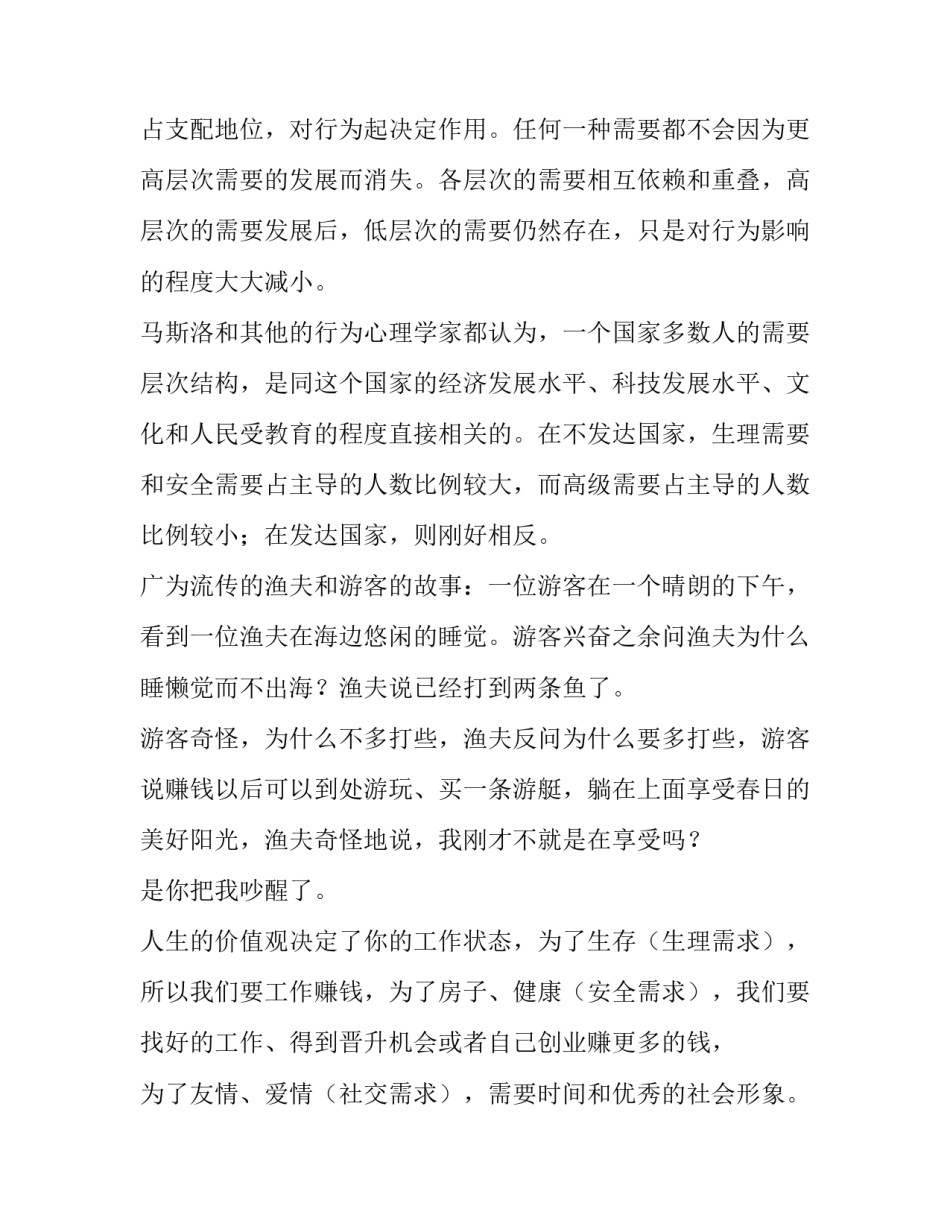 占支配地位，对行为起决定作用。任何一种需要都不会因为更高层次需要的发展而消失。各层次的需要相互依赖和重叠，高层次的需要发展后，低层次的需要仍然存在，只是对行为影响的程度大大减小。

马斯洛和其他的行为心理学家都认为，一个国家多数人的需要层次结构，是同这个国家的经济发展水平、科技发展水平、文化和人民受教育的程度直接相关的。在不发达国家，生理需要和安全需要占主导的人数比例较大，而高级需要占主导的人数比例较小；在发达国家，则刚好相反。

广为流传的渔夫和游客的故事：一位游客在一个晴朗的下午，看到一位渔夫在海边悠闲的睡觉。游客兴奋之余问渔夫为什么睡懒觉而不出海？渔夫说已经打到两条鱼了。

游客奇怪，为什么不多打些，渔夫反问为什么要多打些，游客说赚钱以后可以到处游玩、买一条游艇，躺在上面享受春日的美好阳光，渔夫奇怪地说，我刚才不就是在享受吗？

是你把我吵醒了。

人生的价值观决定了你的工作状态，为了生存（生理需求），所以我们要工作赚钱，为了房子、健康（安全需求），我们要找好的工作、得到晋升机会或者自己创业赚更多的钱，

为了友情、爱情（社交需求），需要时间和优秀的社会形象。